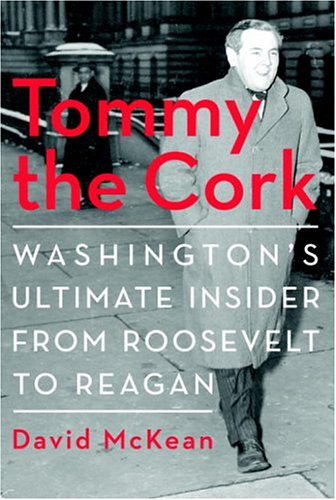 Tommy the Cork

WASHINGTON'S ULTIMATE INSIDER FROM ROOSEVELT TO REAGAN

David McKean